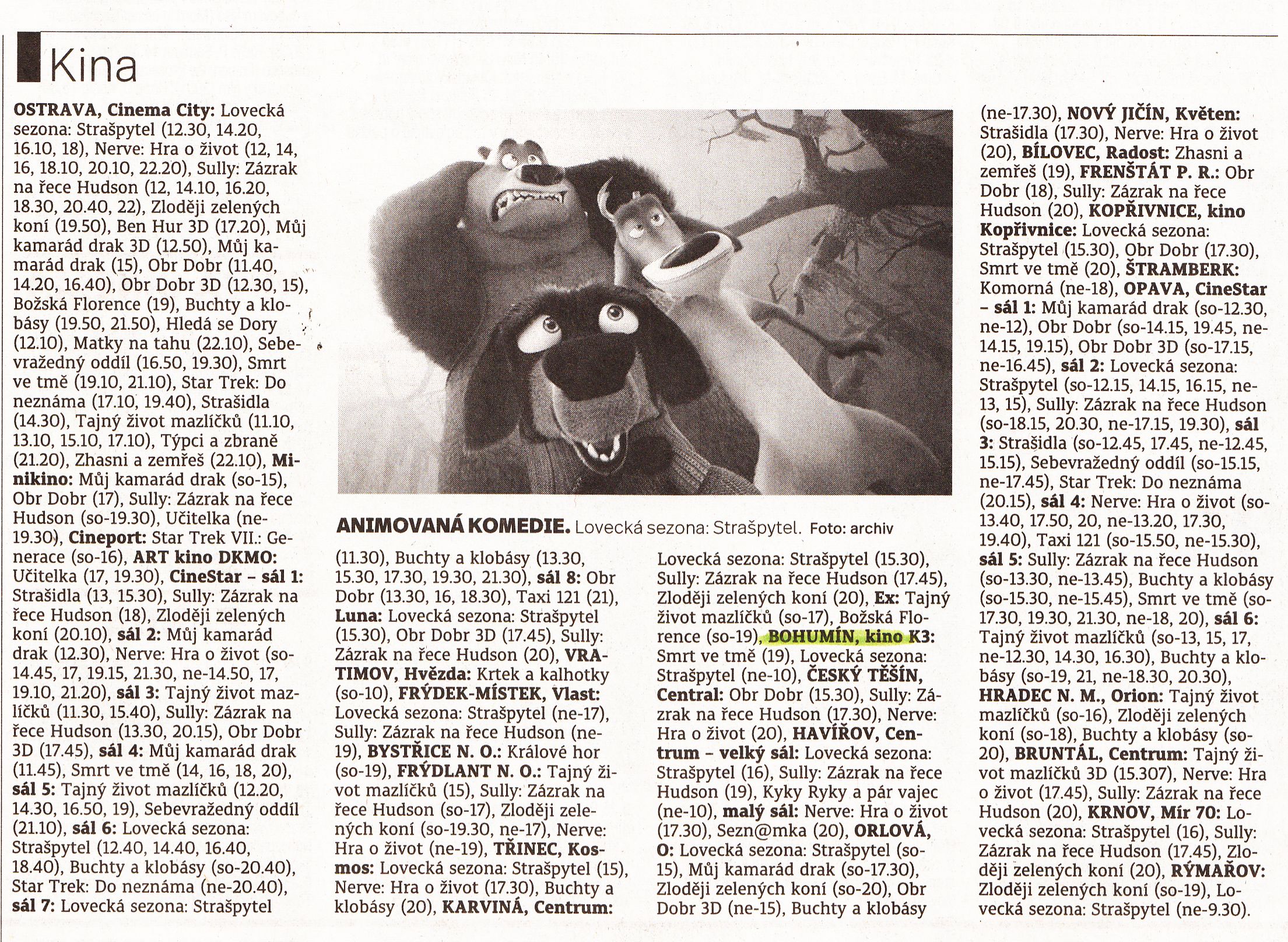 Kina

OSTRAVA, Cinema City: Lovecká sezona: Strašpytel (12.30, 14.20, 16.10, 18), Nerve: Hra o život (12, 14, 16, 18.10, 20.10, 22.20), Sully: Zázrak na řece Hudson (12, 14.10, 16.20, 18.30, 20.40, 22), Zloději zelených koní (19.50), Ben Hur 3D (17.20), Můj kamarád drak 3D (12.50), Můj kamarád drak (15), Obr Dobr (11.40, 14.20, 16.40), Obr Dobr 3D (12.30, 15), Božská Florence (19), Buchty a klobásy (19.50, 21.50), Hledá se Dory (12.10), Matky na tahu (22.10), Sebevražedný oddíl (16.50, 19.30), Smrt ve tmě (19.10, 21.10), Star Trek: Do neznáma (17.10, 19.40), Strašidla (14.30), Tajný život mazlíčků (11.10, 13.10, 15.10, 17.10), Týpci a zbraně (21.20), Zhasni a zemřeš (22.10), Minikino: Můj kamarád drak (so-15), Obr Dobr (17), Sully: Zázrak na řece Hudson (so-19.30), Učitelka (ne-19.30), Cineport: Star Trek VII.: Generace (so-16), ART kino DKMO: Učitelka (17, 19.30), CineStar – sál 1: Strašidla (13, 15.30), Sully: Zázrak na řece Hudson (18), Zloději zelených koní (20.10), sál 2: Můj kamarád drak (12.30), Nerve: Hra o život (so-14.45, 17, 19.15, 21.30, ne-14.50, 17, 19.10, 21.20), sál 3: Tajný život mazlíčků (11.30, 15.40), Sully: Zázrak na řece Hudson (13.30, 20.15), Obr Dobr 3D (17.45), sál 4: Můj kamarád drak (11.45), Smrt ve tmě (14, 16, 18, 20), sál 5: Tajný život mazlíčků (12.20, 14.30, 16.50, 19), Sebevražedný oddíl (21.10), sál 6: Lovecká sezona: Strašpytel (12.40, 14.40, 16.40, 18.40), Buchty a klobásy (so-20.40), Star Trek: Do neznáma (ne-20.40), sál 7: Lovecká sezona: Strašpytel

ANIMOVANÁ KOMEDIE. Lovecká sezona: Strašpytel. Foto: archiv

(11.30), Buchty a klobásy (13.30, 15.30, 17.30, 19.30, 21.30), sál 8: Obr Dobr (13.30, 16, 18.30), Taxi 121 (21), Luna: Lovecká sezona: Strašpytel (15.30), Obr Dobr 3D (17.45), Sully: Zázrak na řece Hudson (20), VRATIMOV, Hvězda: Krtek a kalhotky (so-10), FRÝDEK-MÍSTEK, Vlast: Lovecká sezona: Strašpytel (ne-17), Sully: Zázrak na řece Hudson (ne-19), BYSTŘICE N. O.: Králové hor (so-19), FRÝDLANT N. O.: Tajný život mazlíčků (15), Sully: Zázrak na řece Hudson (so-17), Zloději zelených koní (so-19.30, ne-17), Nerve: Hra o život (ne-19), TŘINEC, Kosmos: Lovecká sezona: Strašpytel (15), Nerve: Hra o život (17.30), Buchty a klobásy (20), KARVINÁ, Centrum:

Lovecká sezona: Strašpytel (15.30), Sully: Zázrak na řece Hudson (17.45), Zloději zelených koní (20), Ex: Tajný život mazlíčků (so-17), Božská Florence (so-19), BOHUMÍN, kino K3: Smrt ve tmě (19), Lovecká sezona: Strašpytel (ne-10), ČESKÝ TĚŠÍN, Central: Obr Dobr (15.30), Sully: Zázrak na řece Hudson (17.30), Nerve: Hra o život (20), HAVÍŘOV, Centrum – velký sál: Lovecká sezona: Strašpytel (16), Sully: Zázrak na řece Hudson (19), Kyky Ryky a pár vajec (ne-10), malý sál: Nerve: Hra o život (17.30), Sezn@mka (20), ORLOVÁ, O: Lovecká sezona: Strašpytel (so-15), Můj kamarád drak (so-17.30), Zloději zelených koní (so-20), Obr Dobr 3D (ne-15), Buchty a klobásy

(ne-17.30), NOVÝ JIČÍN, Květen: Strašidla (17.30), Nerve: Hra o život (20), BÍLOVEC, Radost: Zhasni a zemřeš (19), FRENŠTÁT P. R.: Obr Dobr (18), Sully: Zázrak na řece Hudson (20), KOPŘIVNICE, kino Kopřivnice: Lovecká sezona: Strašpytel (15.30), Obr Dobr (17.30), Smrt ve tmě (20), ŠTRAMBERK: Komorná (ne-18), OPAVA, CineStar – sál 1: Můj kamarád drak (so-12.30, ne-12), Obr Dobr (so-14.15, 19.45, ne-14.15, 19.15), Obr Dobr 3D (so-17.15, ne-16.45), sál 2: Lovecká sezona: Strašpytel (so-12.15, 14.15, 16.15, ne-13, 15), Sully: Zázrak na řece Hudson (so-18.15, 20.30, ne-17.15, 19.30), sál 3: Strašidla (so-12.45, 17.45, ne-12.45, 15.15), Sebevražedný oddíl (so-15.15, ne-17.45), Star Trek: Do neznáma (20.15), sál 4: Nerve: Hra o život (so-13.40, 17.50, 20, ne-13.20, 17.30, 19.40), Taxi 121 (so-15.50, ne-15.30), sál 5: Sully: Zázrak na řece Hudson (so-13.30, ne-13.45), Buchty a klobásy (so-15.30, ne-15.45), Smrt ve tmě (so-17.30, 19.30, 21.30, ne-18, 20), sál 6: Tajný život mazlíčků (so-13, 15, 17, ne-12.30, 14.30, 16.30), Buchty a klobásy (so-19, 21, ne-18.30, 20.30), HRADEC N. M., Orion: Tajný život mazlíčků (so-16), Zloději zelených koní (so-18), Buchty a klobásy (so-20), BRUNTÁL, Centrum: Tajný život mazlíčků 3D (15.307), Nerve: Hra o život (17.45), Sully: Zázrak na řece Hudson (20), KRNOV, Mír 70: Lovecká sezona: Strašpytel (16), Sully: Zázrak na řece Hudson (17.45), Zloději zelených koní (20), RÝMAŘOV: Zloději zelených koní (so-19), Lovecká sezona: Strašpytel (ne-9.30).